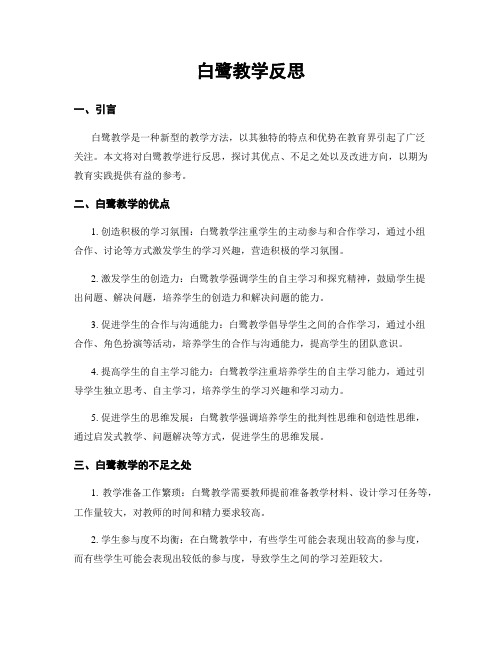 白鹭教学反思

一、引言

白鹭教学是一种新型的教学方法，以其独特的特点和优势在教育界引起了广泛关注。本文将对白鹭教学进行反思，探讨其优点、不足之处以及改进方向，以期为教育实践提供有益的参考。

二、白鹭教学的优点

1. 创造积极的学习氛围：白鹭教学注重学生的主动参与和合作学习，通过小组合作、讨论等方式激发学生的学习兴趣，营造积极的学习氛围。

2. 激发学生的创造力：白鹭教学强调学生的自主学习和探究精神，鼓励学生提出问题、解决问题，培养学生的创造力和解决问题的能力。

3. 促进学生的合作与沟通能力：白鹭教学倡导学生之间的合作学习，通过小组合作、角色扮演等活动，培养学生的合作与沟通能力，提高学生的团队意识。

4. 提高学生的自主学习能力：白鹭教学注重培养学生的自主学习能力，通过引导学生独立思考、自主学习，培养学生的学习兴趣和学习动力。

5. 促进学生的思维发展：白鹭教学强调培养学生的批判性思维和创造性思维，通过启发式教学、问题解决等方式，促进学生的思维发展。

三、白鹭教学的不足之处

1. 教学准备工作繁琐：白鹭教学需要教师提前准备教学材料、设计学习任务等，工作量较大，对教师的时间和精力要求较高。

2. 学生参与度不均衡：在白鹭教学中，有些学生可能会表现出较高的参与度，而有些学生可能会表现出较低的参与度，导致学生之间的学习差距较大。